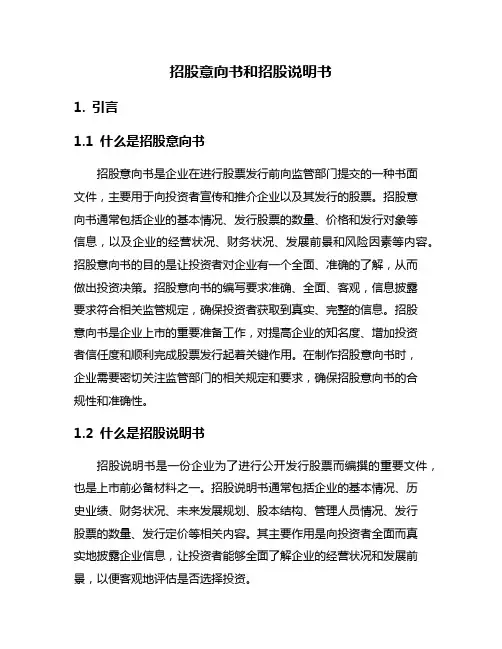 招股意向书和招股说明书

1. 引言

1.1 什么是招股意向书

招股意向书是企业在进行股票发行前向监管部门提交的一种书面文件，主要用于向投资者宣传和推介企业以及其发行的股票。招股意向书通常包括企业的基本情况、发行股票的数量、价格和发行对象等信息，以及企业的经营状况、财务状况、发展前景和风险因素等内容。招股意向书的目的是让投资者对企业有一个全面、准确的了解，从而做出投资决策。招股意向书的编写要求准确、全面、客观，信息披露要求符合相关监管规定，确保投资者获取到真实、完整的信息。招股意向书是企业上市的重要准备工作，对提高企业的知名度、增加投资者信任度和顺利完成股票发行起着关键作用。在制作招股意向书时，企业需要密切关注监管部门的相关规定和要求，确保招股意向书的合规性和准确性。

1.2 什么是招股说明书

招股说明书是一份企业为了进行公开发行股票而编撰的重要文件，也是上市前必备材料之一。招股说明书通常包括企业的基本情况、历史业绩、财务状况、未来发展规划、股本结构、管理人员情况、发行股票的数量、发行定价等相关内容。其主要作用是向投资者全面而真实地披露企业信息，让投资者能够全面了解企业的经营状况和发展前景，以便客观地评估是否选择投资。